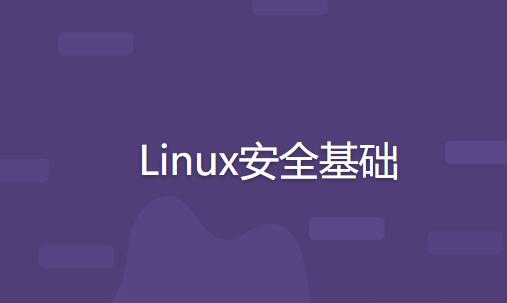 Linux安全基础